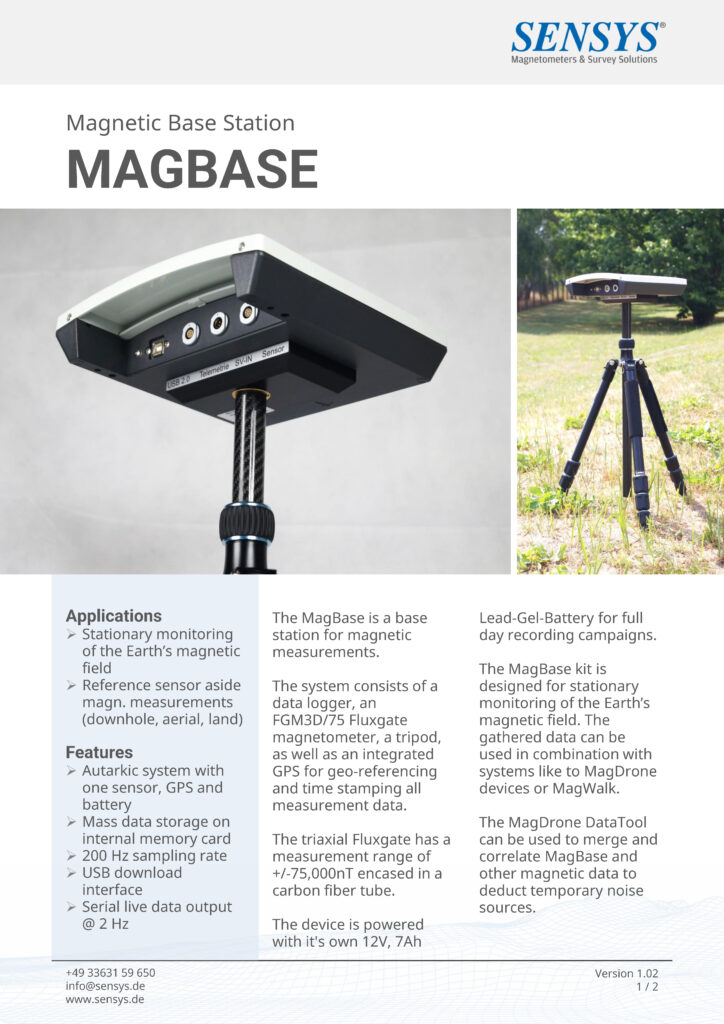 SENSYS®
Magnetometers & Survey Solutions

Magnetic Base Station
MAGBASE

USB 2.0 Telemetrie 5V-IN Sensor

Applications
➢ Stationary monitoring of the Earth's magnetic field
➢ Reference sensor aside magn. measurements (downhole, aerial, land)

Features
➢ Autarkic system with one sensor, GPS and battery
➢ Mass data storage on internal memory card
➢ 200 Hz sampling rate
➢ USB download interface
➢ Serial live data output @ 2 Hz

The MagBase is a base station for magnetic measurements.

The system consists of a data logger, an FGM3D/75 Fluxgate magnetometer, a tripod, as well as an integrated GPS for geo-referencing and time stamping all measurement data.

The triaxial Fluxgate has a measurement range of +/-75,000nT encased in a carbon fiber tube.

The device is powered with it's own 12V, 7Ah Lead-Gel-Battery for full day recording campaigns.

The MagBase kit is designed for stationary monitoring of the Earth's magnetic field. The gathered data can be used in combination with systems like to MagDrone devices or MagWalk.

The MagDrone DataTool can be used to merge and correlate MagBase and other magnetic data to deduct temporary noise sources.

+49 33631 59 650
info@sensys.de
www.sensys.de

Version 1.02
1 / 2